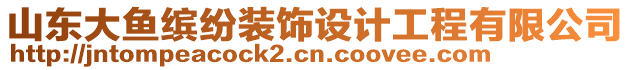 山东大鱼缤纷装饰设计工程有限公司
http://jntompeacock2.cn.coovee.com